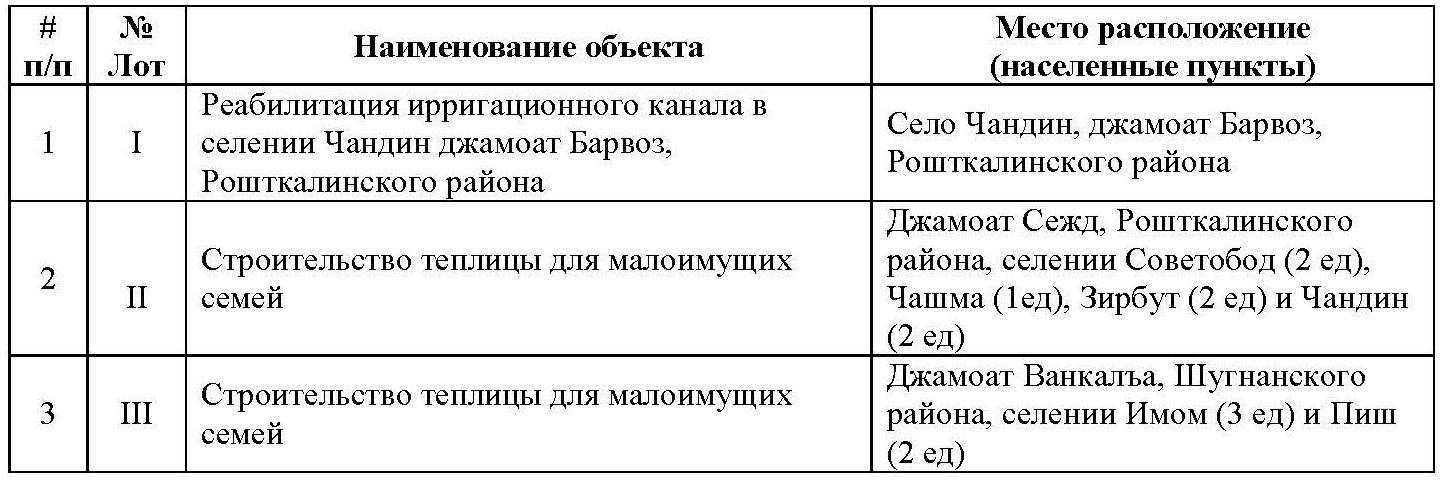 | # п/п | № Лот | Наименование объекта | Место расположение (населенные пункты) |
|---|---|---|---|
| 1 | I | Реабилитация ирригационного канала в селении Чандин джамоат Барвоз, Рошткалинского района | Село Чандин, джамоат Барвоз, Рошткалинского района |
| 2 | II | Строительство теплицы для малоимущих семей | Джамоат Сежд, Рошткалинского района, селении Советобод (2 ед), Чашма (1ед), Зирбут (2 ед) и Чандин (2 ед) |
| 3 | III | Строительство теплицы для малоимущих семей | Джамоат Ванкалъа, Шугнанского района, селении Имом (3 ед) и Пиш (2 ед) |